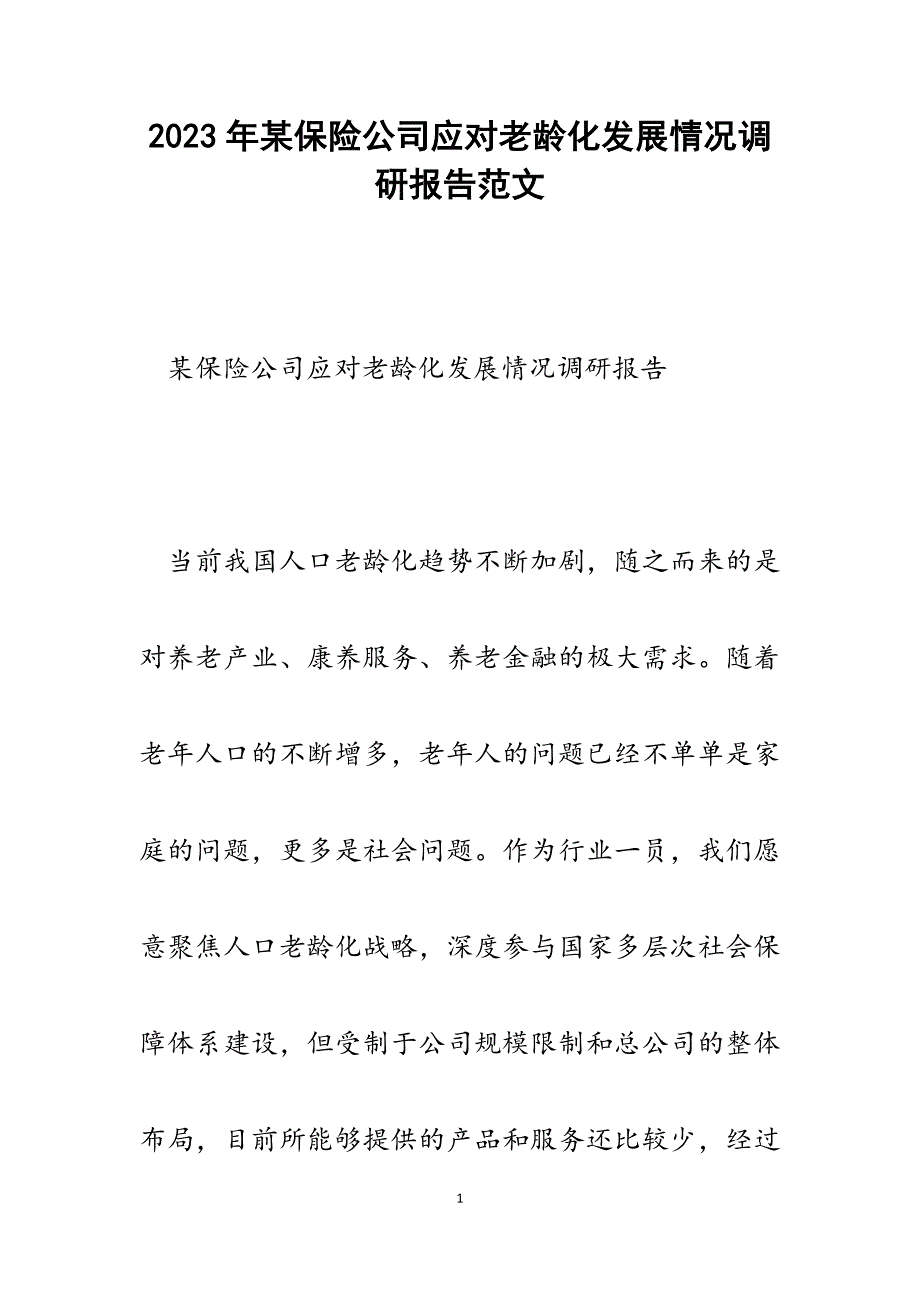 2023年某保险公司应对老龄化发展情况调研报告范文

某保险公司应对老龄化发展情况调研报告

当前我国人口老龄化趋势不断加剧，随之而来的是对养老产业、康养服务、养老金融的极大需求。随着老年人口的不断增多，老年人的问题已经不单单是家庭的问题，更多是社会问题。作为行业一员，我们愿意聚焦人口老龄化战略，深度参与国家多层次社会保障体系建设，但受制于公司规模限制和总公司的整体布局，目前所能够提供的产品和服务还比较少，经过

1